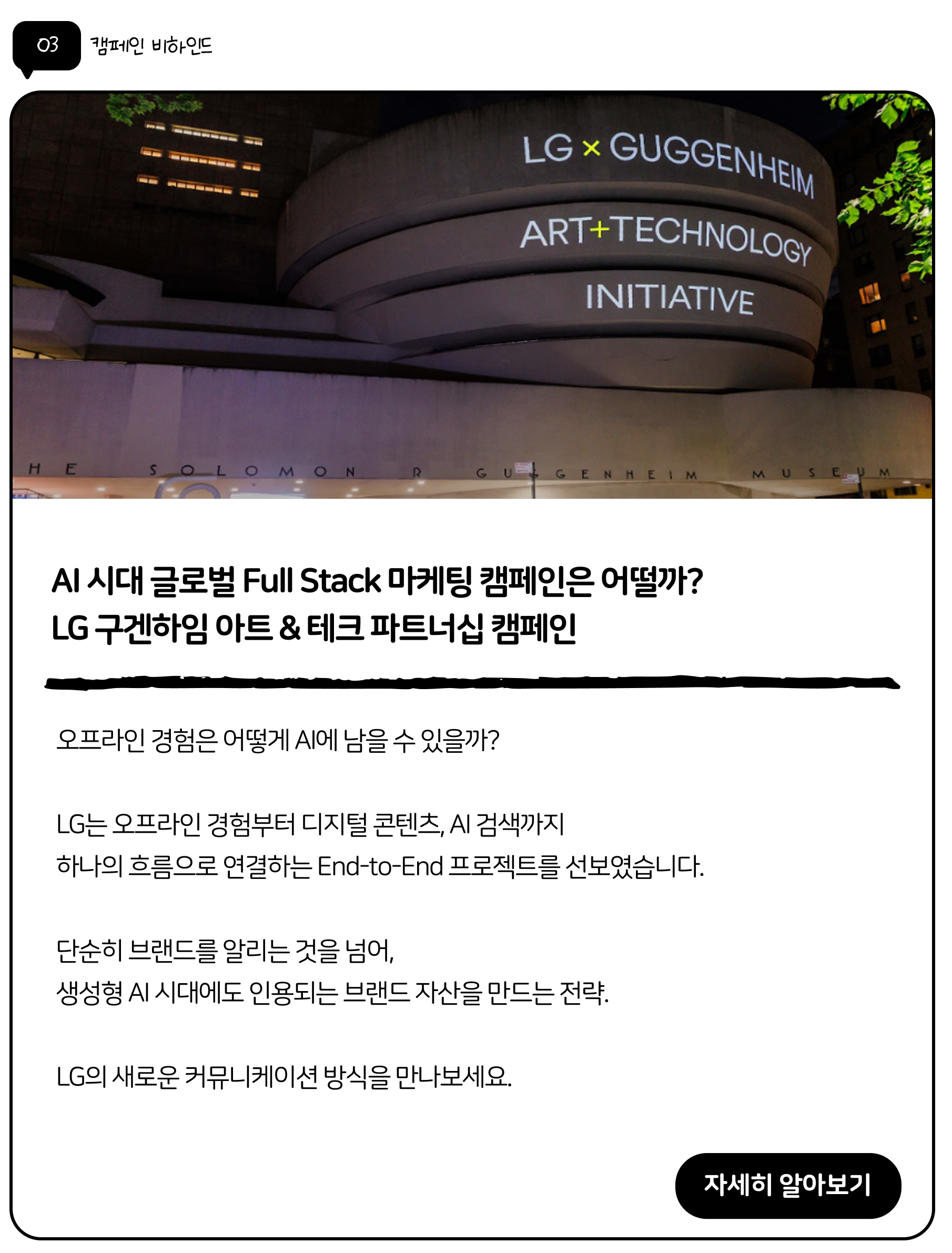 03

캠페인 비하인드

LG × GUGGENHEIM
ART+TECHNOLOGY
INITIATIVE

HE SOLOMON R GUGGENHEIM MUSEUM

AI 시대 글로벌 Full Stack 마케팅 캠페인은 어떨까?
LG 구겐하임 아트 & 테크 파트너십 캠페인

오프라인 경험은 어떻게 AI에 남을 수 있을까?

LG는 오프라인 경험부터 디지털 콘텐츠, AI 검색까지
하나의 흐름으로 연결하는 End-to-End 프로젝트를 선보였습니다.

단순히 브랜드를 알리는 것을 넘어,
생성형 AI 시대에도 인용되는 브랜드 자산을 만드는 전략.

LG의 새로운 커뮤니케이션 방식을 만나보세요.

자세히 알아보기